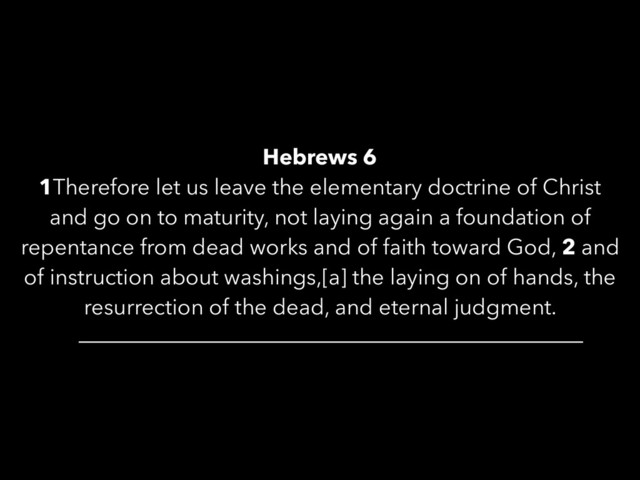 Hebrews 6

1Therefore let us leave the elementary doctrine of Christ and go on to maturity, not laying again a foundation of repentance from dead works and of faith toward God, 2 and of instruction about washings,[a] the laying on of hands, the resurrection of the dead, and eternal judgment.